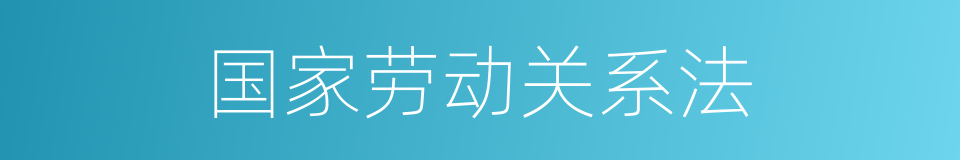 国家劳动关系法